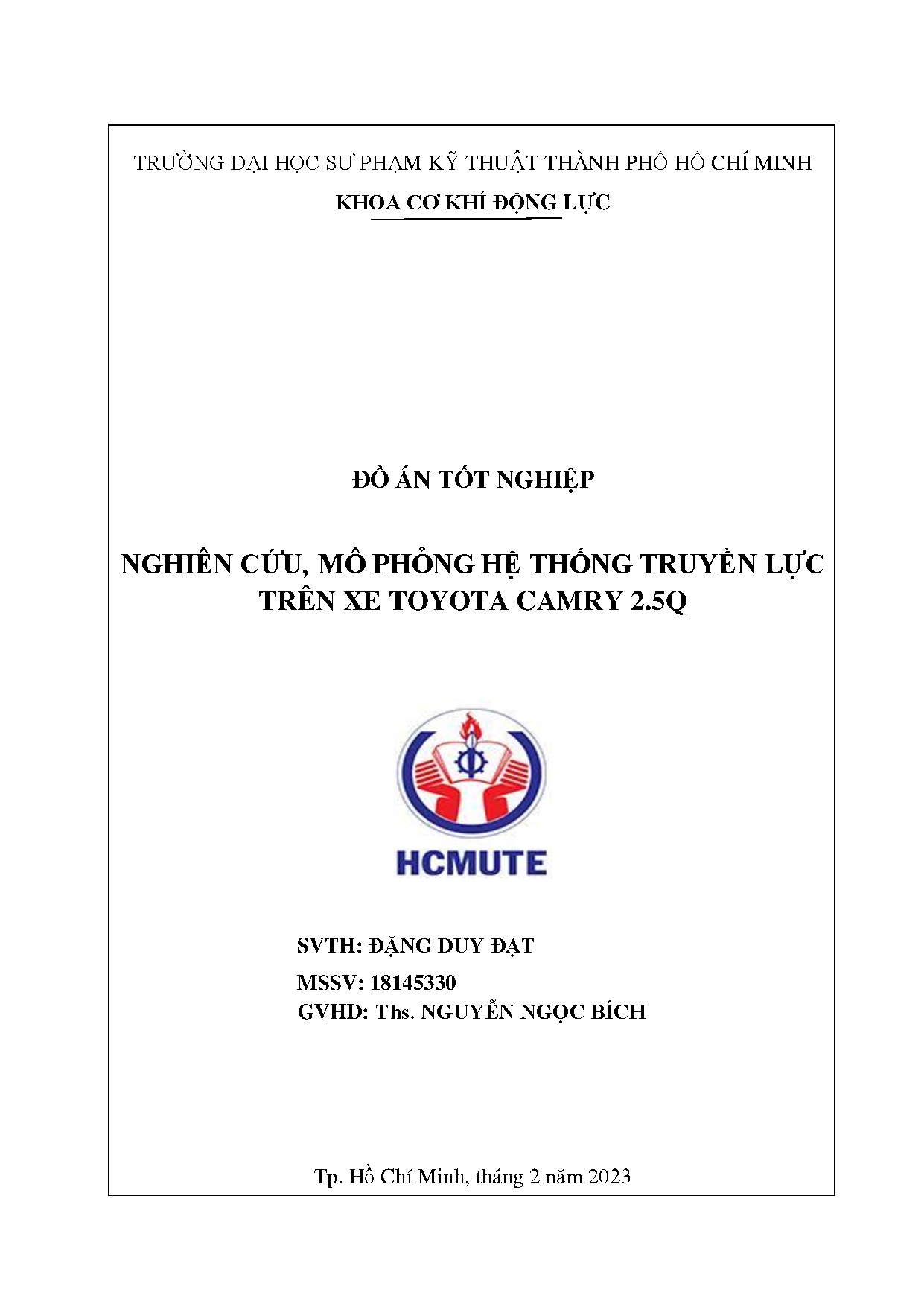 TRƯỜNG ĐẠI HỌC SƯ PHẠM KỸ THUẬT THÀNH PHỐ HỒ CHÍ MINH

KHOA CƠ KHÍ ĐỘNG LỰC

ĐỒ ÁN TỐT NGHIỆP

NGHIÊN CỨU, MÔ PHỎNG HỆ THỐNG TRUYỀN LỰC TRÊN XE TOYOTA CAMRY 2.5Q

HCMUTE

SVTH: ĐẶNG DUY ĐẠT

MSSV: 18145330

GVHD: Ths. NGUYỄN NGỌC BÍCH

Tp. Hồ Chí Minh, tháng 2 năm 2023